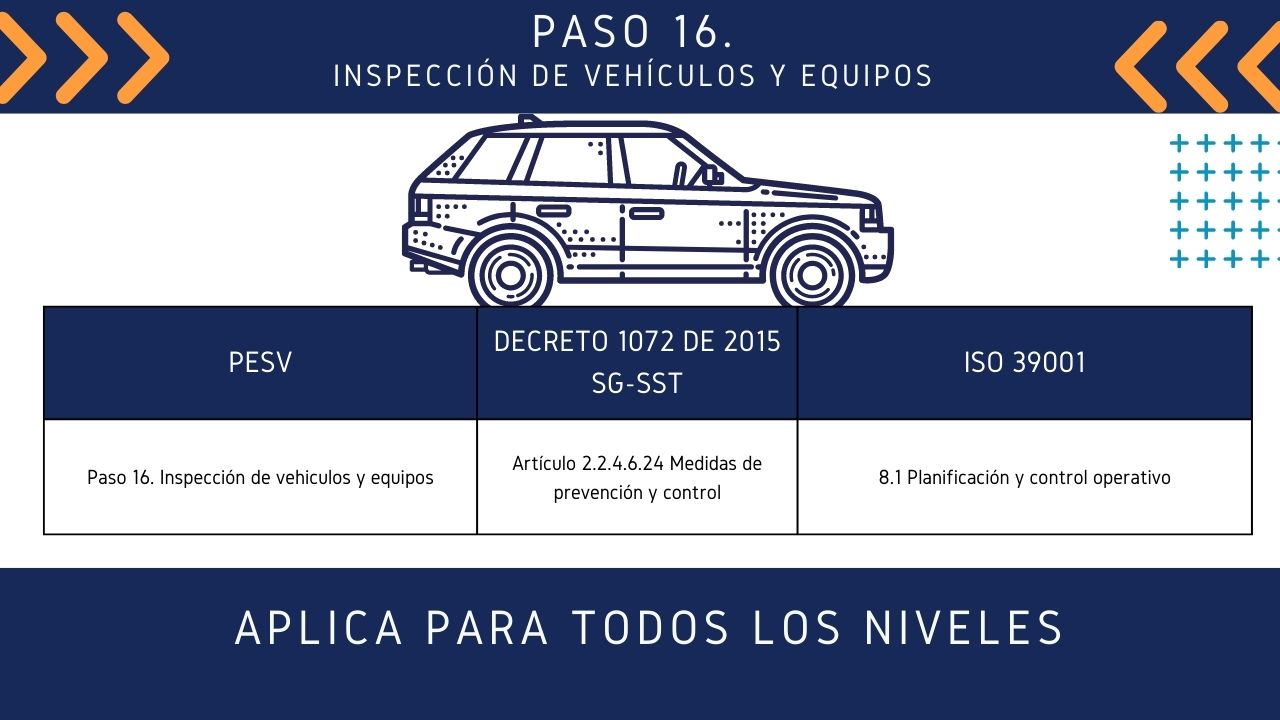 PASO 16.
INSPECCIÓN DE VEHÍCULOS Y EQUIPOS

| PESV | DECRETO 1072 DE 2015 SG-SST | ISO 39001 |
|---|---|---|
| Paso 16. Inspección de vehiculos y equipos | Artículo 2.2.4.6.24 Medidas de prevención y control | 8.1 Planificación y control operativo |

APLICA PARA TODOS LOS NIVELES